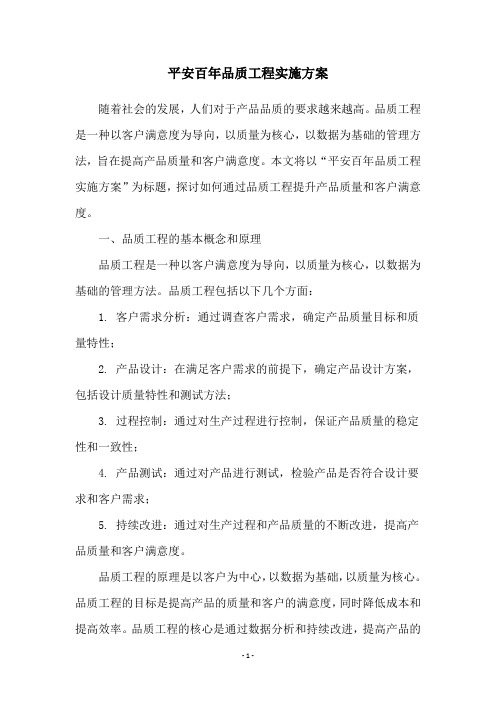 平安百年品质工程实施方案

随着社会的发展，人们对于产品品质的要求越来越高。品质工程是一种以客户满意度为导向，以质量为核心，以数据为基础的管理方法，旨在提高产品质量和客户满意度。本文将以“平安百年品质工程实施方案”为标题，探讨如何通过品质工程提升产品质量和客户满意度。

一、品质工程的基本概念和原理

品质工程是一种以客户满意度为导向，以质量为核心，以数据为基础的管理方法。品质工程包括以下几个方面：

1. 客户需求分析：通过调查客户需求，确定产品质量目标和质量特性；

2. 产品设计：在满足客户需求的前提下，确定产品设计方案，包括设计质量特性和测试方法；

3. 过程控制：通过对生产过程进行控制，保证产品质量的稳定性和一致性；

4. 产品测试：通过对产品进行测试，检验产品是否符合设计要求和客户需求；

5. 持续改进：通过对生产过程和产品质量的不断改进，提高产品质量和客户满意度。

品质工程的原理是以客户为中心，以数据为基础，以质量为核心。品质工程的目标是提高产品的质量和客户的满意度，同时降低成本和提高效率。品质工程的核心是通过数据分析和持续改进，提高产品的

- 1 -